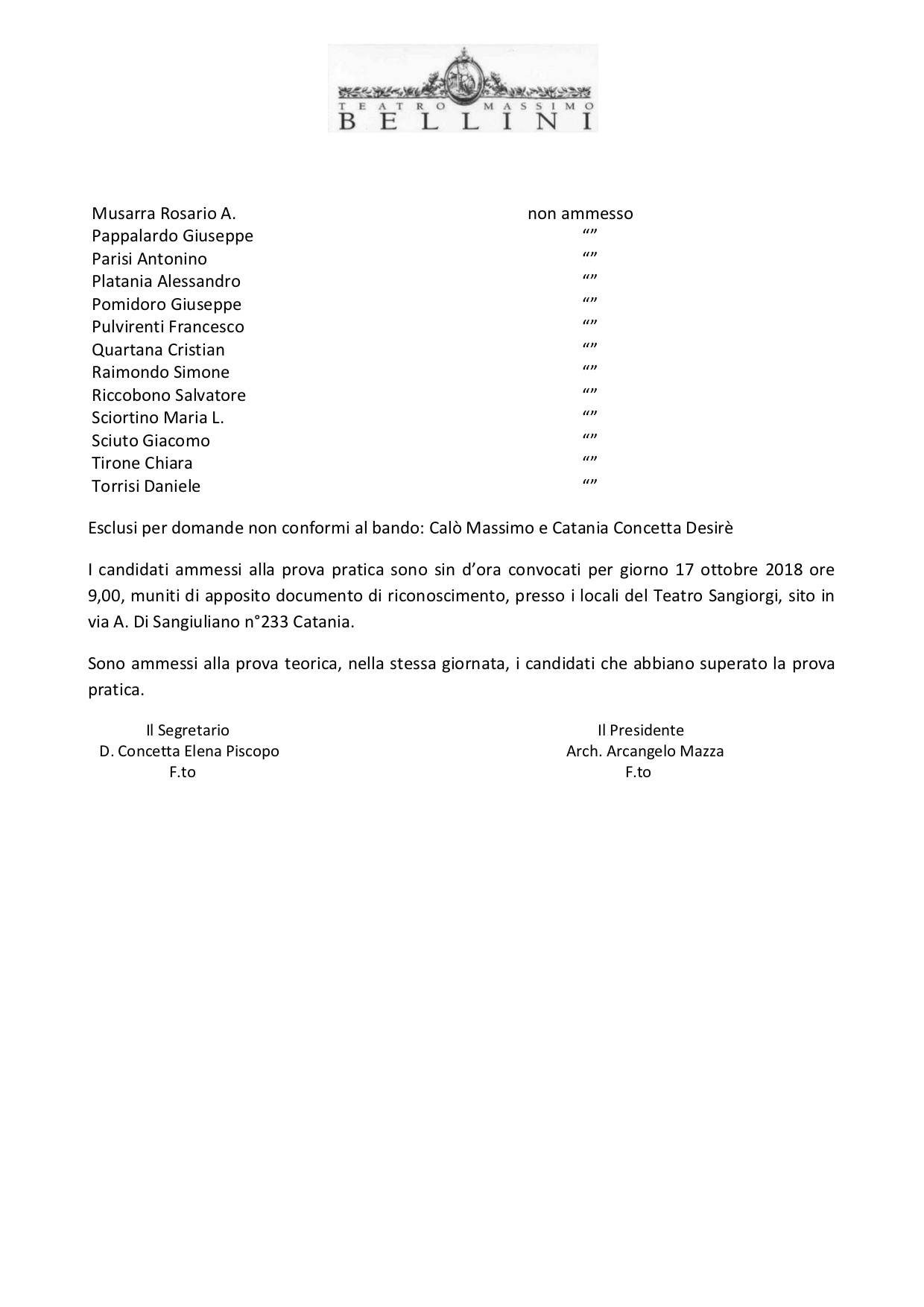 TEATRO MASSIMO
BELLINI

| | |
|---|---|
| Musarra Rosario A. | non ammesso |
| Pappalardo Giuseppe | “” |
| Parisi Antonino | “” |
| Platania Alessandro | “” |
| Pomidoro Giuseppe | “” |
| Pulvirenti Francesco | “” |
| Quartana Cristian | “” |
| Raimondo Simone | “” |
| Riccobono Salvatore | “” |
| Sciortino Maria L. | “” |
| Sciuto Giacomo | “” |
| Tirone Chiara | “” |
| Torrisi Daniele | “” |

Esclusi per domande non conformi al bando: Calò Massimo e Catania Concetta Desirè

I candidati ammessi alla prova pratica sono sin d’ora convocati per giorno 17 ottobre 2018 ore 9,00, muniti di apposito documento di riconoscimento, presso i locali del Teatro Sangiorgi, sito in via A. Di Sangiuliano n°233 Catania.

Sono ammessi alla prova teorica, nella stessa giornata, i candidati che abbiano superato la prova pratica.

Il Segretario
D. Concetta Elena Piscopo
F.to

Il Presidente
Arch. Arcangelo Mazza
F.to